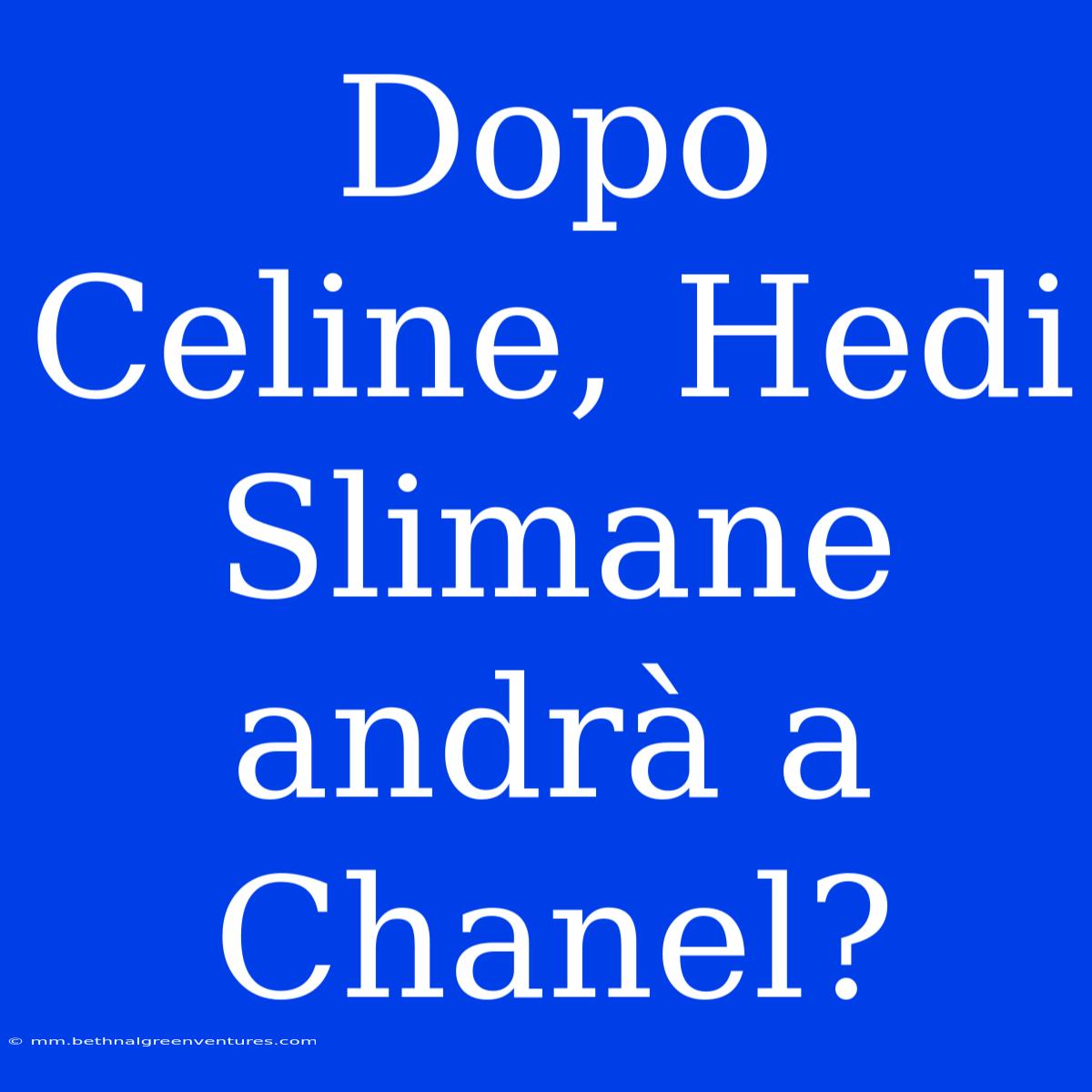 Dopo Celine, Hedi Slimane andrà a Chanel?

© mm.bethnalgreenventures.com